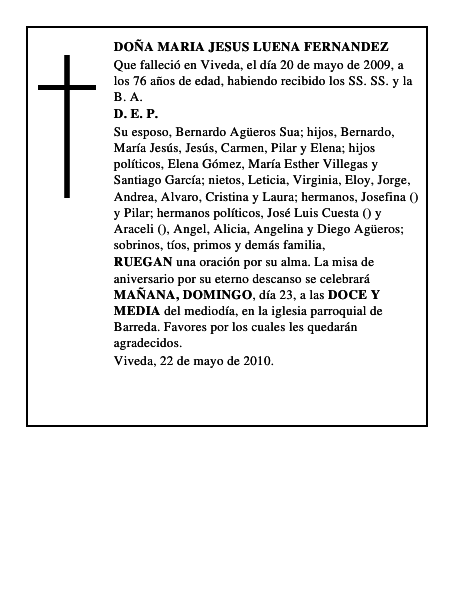 DOÑA MARIA JESUS LUENA FERNANDEZ
Que falleció en Viveda, el día 20 de mayo de 2009, a los 76 años de edad, habiendo recibido los SS. SS. y la B. A.
D. E. P.
Su esposo, Bernardo Agüeros Sua; hijos, Bernardo, María Jesús, Jesús, Carmen, Pilar y Elena; hijos políticos, Elena Gómez, María Esther Villegas y Santiago García; nietos, Leticia, Virginia, Eloy, Jorge, Andrea, Alvaro, Cristina y Laura; hermanos, Josefina () y Pilar; hermanos políticos, José Luis Cuesta () y Araceli (), Angel, Alicia, Angelina y Diego Agüeros; sobrinos, tíos, primos y demás familia,
RUEGAN una oración por su alma. La misa de aniversario por su eterno descanso se celebrará MAÑANA, DOMINGO, día 23, a las DOCE Y MEDIA del mediodía, en la iglesia parroquial de Barreda. Favores por los cuales les quedarán agradecidos.
Viveda, 22 de mayo de 2010.